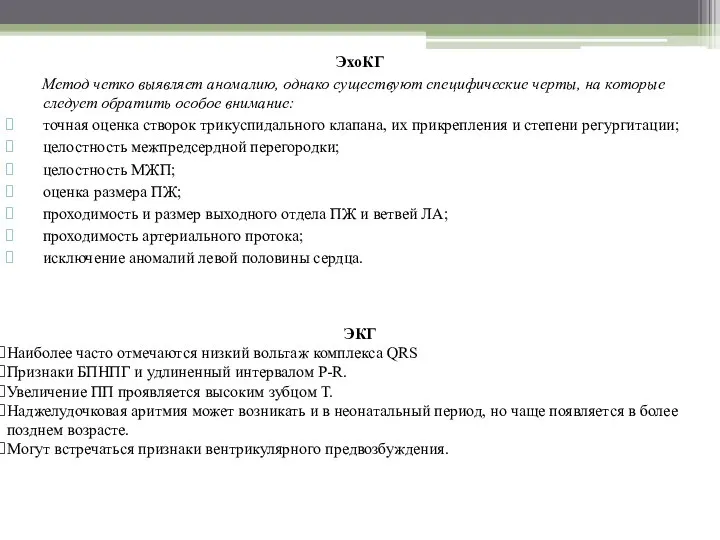 ЭхоКГ

Метод четко выявляет аномалию, однако существуют специфические черты, на которые следует обратить особое внимание:

точная оценка створок трикуспидального клапана, их прикрепления и степени регургитации;

целостность межпредсердной перегородки;

целостность МЖП;

оценка размера ПЖ;

проходимость и размер выходного отдела ПЖ и ветвей ЛА;

проходимость артериального протока;

исключение аномалий левой половины сердца.

ЭКГ

Наиболее часто отмечаются низкий вольтаж комплекса QRS

Признаки БПНПГ и удлиненный интервалом P-R.

Увеличение ПП проявляется высоким зубцом Т.

Наджелудочковая аритмия может возникать и в неонатальный период, но чаще появляется в более позднем возрасте.

Могут встречаться признаки вентрикулярного предвозбуждения.